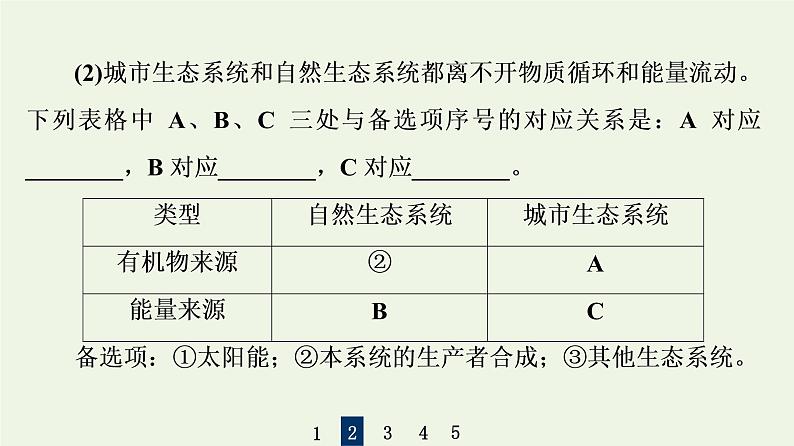 (2)城市生态系统和自然生态系统都离不开物质循环和能量流动。下列表格中 A、B、C 三处与备选项序号的对应关系是：A 对应________，B 对应________，C 对应________。

| 类型 | 自然生态系统 | 城市生态系统 |
|---|---|---|
| 有机物来源 | ② | A |
| 能量来源 | B | C |

备选项：①太阳能；②本系统的生产者合成；③其他生态系统。

1 2 3 4 5